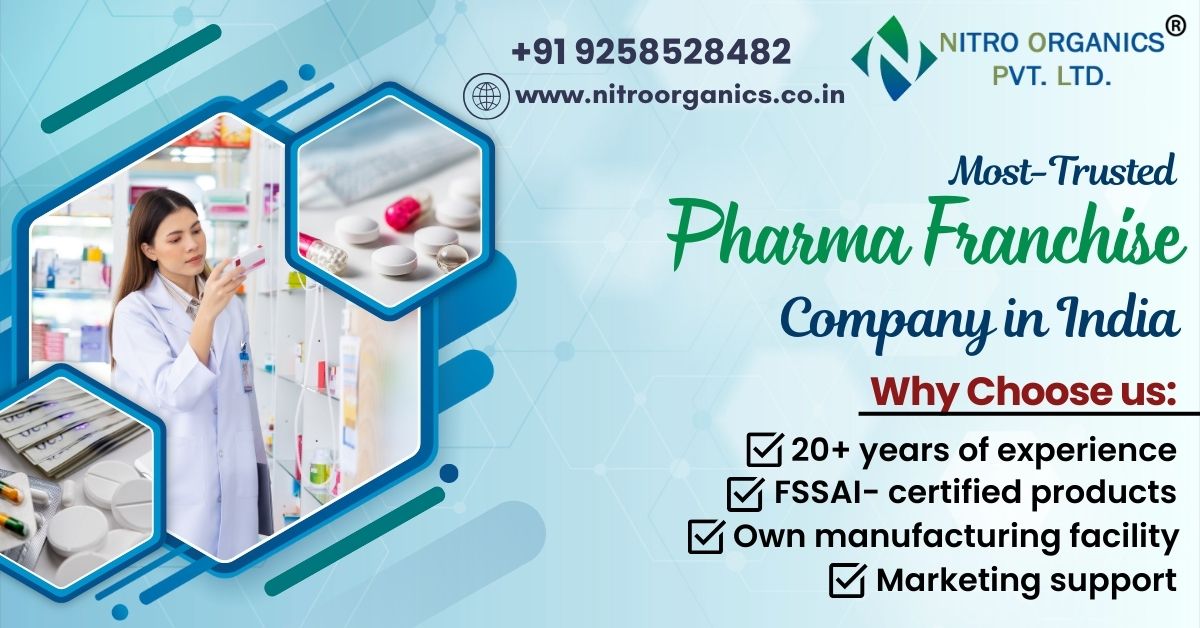 +91 9258528482

www.nitroorganics.co.in

NITRO ORGANICS®
PVT. LTD.

Most-Trusted
Pharma Franchise
Company in India

Why Choose us:

20+ years of experience
FSSAI- certified products
Own manufacturing facility
Marketing support